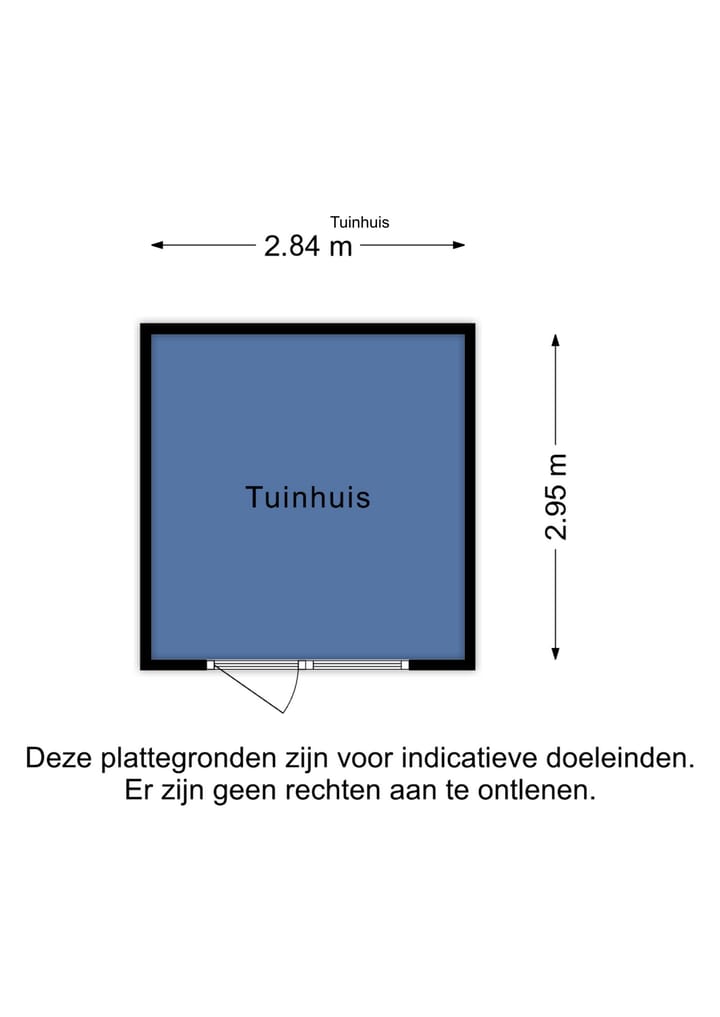 Tuinhuis

2.84 m

Tuinhuis

2.95 m

Deze plattegronden zijn voor indicatieve doeleinden. Er zijn geen rechten aan te ontlenen.